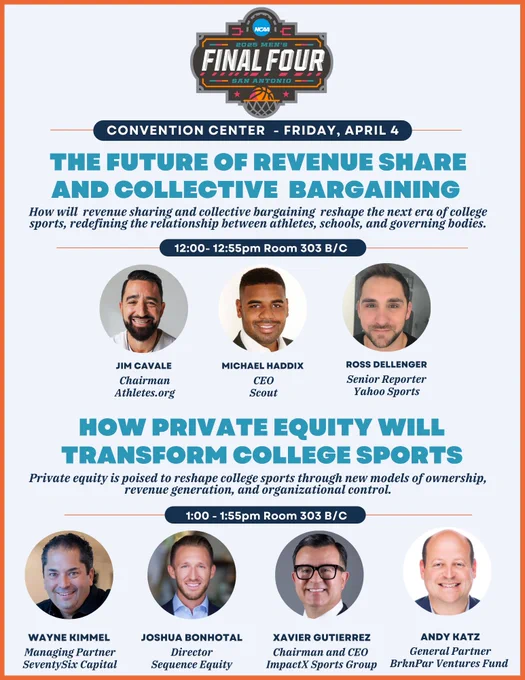 NCAA
2025 MEN'S
FINAL FOUR
SAN ANTONIO

CONVENTION CENTER - FRIDAY, APRIL 4

THE FUTURE OF REVENUE SHARE AND COLLECTIVE BARGAINING

How will revenue sharing and collective bargaining reshape the next era of college sports, redefining the relationship between athletes, schools, and governing bodies.

12:00- 12:55pm Room 303 B/C

JIM CAVALE
Chairman
Athletes.org

MICHAEL HADDIX
CEO
Scout

ROSS DELLENGER
Senior Reporter
Yahoo Sports

HOW PRIVATE EQUITY WILL TRANSFORM COLLEGE SPORTS

Private equity is poised to reshape college sports through new models of ownership, revenue generation, and organizational control.

1:00 - 1:55pm Room 303 B/C

WAYNE KIMMEL
Managing Partner
SeventySix Capital

JOSHUA BONHOTAL
Director
Sequence Equity

XAVIER GUTIERREZ
Chairman and CEO
ImpactX Sports Group

ANDY KATZ
General Partner
BrknPar Ventures Fund